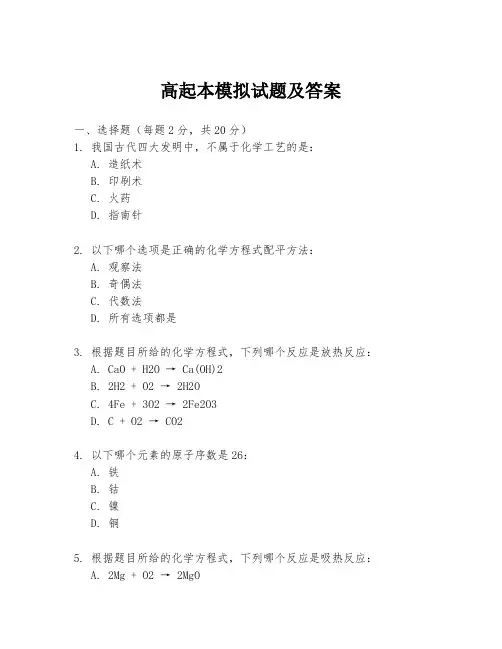 高起本模拟试题及答案

一、选择题（每题 2 分，共 20 分）

1. 我国古代四大发明中，不属于化学工艺的是：
A. 造纸术
B. 印刷术
C. 火药
D. 指南针

2. 以下哪个选项是正确的化学方程式配平方法：
A. 观察法
B. 奇偶法
C. 代数法
D. 所有选项都是

3. 根据题目所给的化学方程式，下列哪个反应是放热反应：
A. CaO + H2O → Ca(OH)2
B. 2H2 + O2 → 2H2O
C. 4Fe + 3O2 → 2Fe2O3
D. C + O2 → CO2

4. 以下哪个元素的原子序数是 26：
A. 铁
B. 钴
C. 镍
D. 铜

5. 根据题目所给的化学方程式，下列哪个反应是吸热反应：
A. 2Mg + O2 → 2MgO